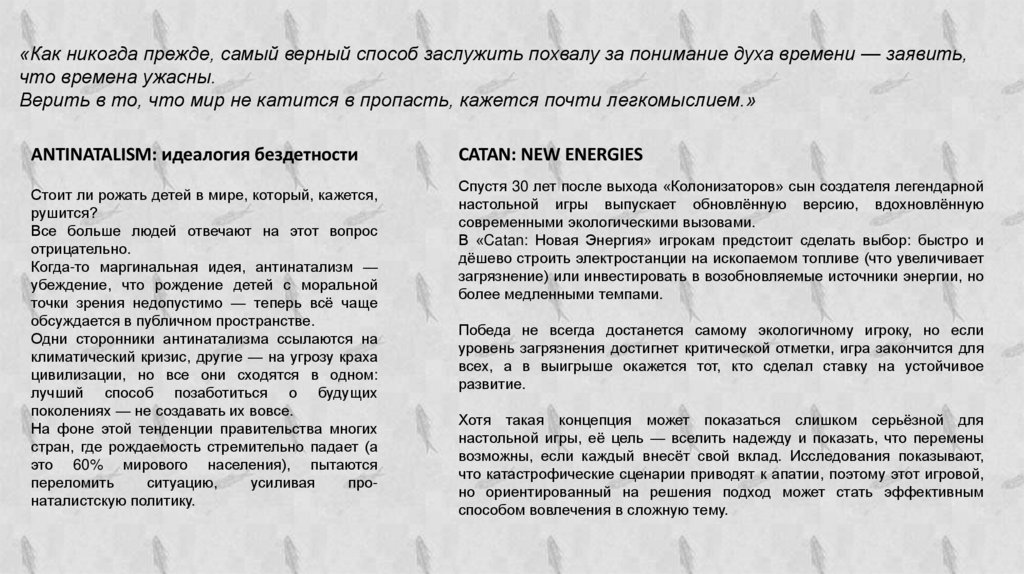 «Как никогда прежде, самый верный способ заслужить похвалу за понимание духа времени — заявить, что времена ужасны.
Верить в то, что мир не катится в пропасть, кажется почти легкомыслием.»

ANTINATALISM: идеалогия бездетности

Стоит ли рожать детей в мире, который, кажется, рушится?
Все больше людей отвечают на этот вопрос отрицательно.
Когда-то маргинальная идея, антинатализм — убеждение, что рождение детей с моральной точки зрения недопустимо — теперь всё чаще обсуждается в публичном пространстве.
Одни сторонники антинатализма ссылаются на климатический кризис, другие — на угрозу краха цивилизации, но все они сходятся в одном: лучший способ позаботиться о будущих поколениях — не создавать их вовсе.
На фоне этой тенденции правительства многих стран, где рождаемость стремительно падает (а это 60% мирового населения), пытаются переломить ситуацию, усиливая пронаталистскую политику.

CATAN: NEW ENERGIES

Спустя 30 лет после выхода «Колонизаторов» сын создателя легендарной настольной игры выпускает обновлённую версию, вдохновлённую современными экологическими вызовами.
В «Catan: Новая Энергия» игрокам предстоит сделать выбор: быстро и дёшево строить электростанции на ископаемом топливе (что увеличивает загрязнение) или инвестировать в возобновляемые источники энергии, но более медленными темпами.

Победа не всегда достанется самому экологичному игроку, но если уровень загрязнения достигнет критической отметки, игра закончится для всех, а в выигрыше окажется тот, кто сделал ставку на устойчивое развитие.

Хотя такая концепция может показаться слишком серьёзной для настольной игры, её цель — вселить надежду и показать, что перемены возможны, если каждый внесёт свой вклад. Исследования показывают, что катастрофические сценарии приводят к апатии, поэтому этот игровой, но ориентированный на решения подход может стать эффективным способом вовлечения в сложную тему.